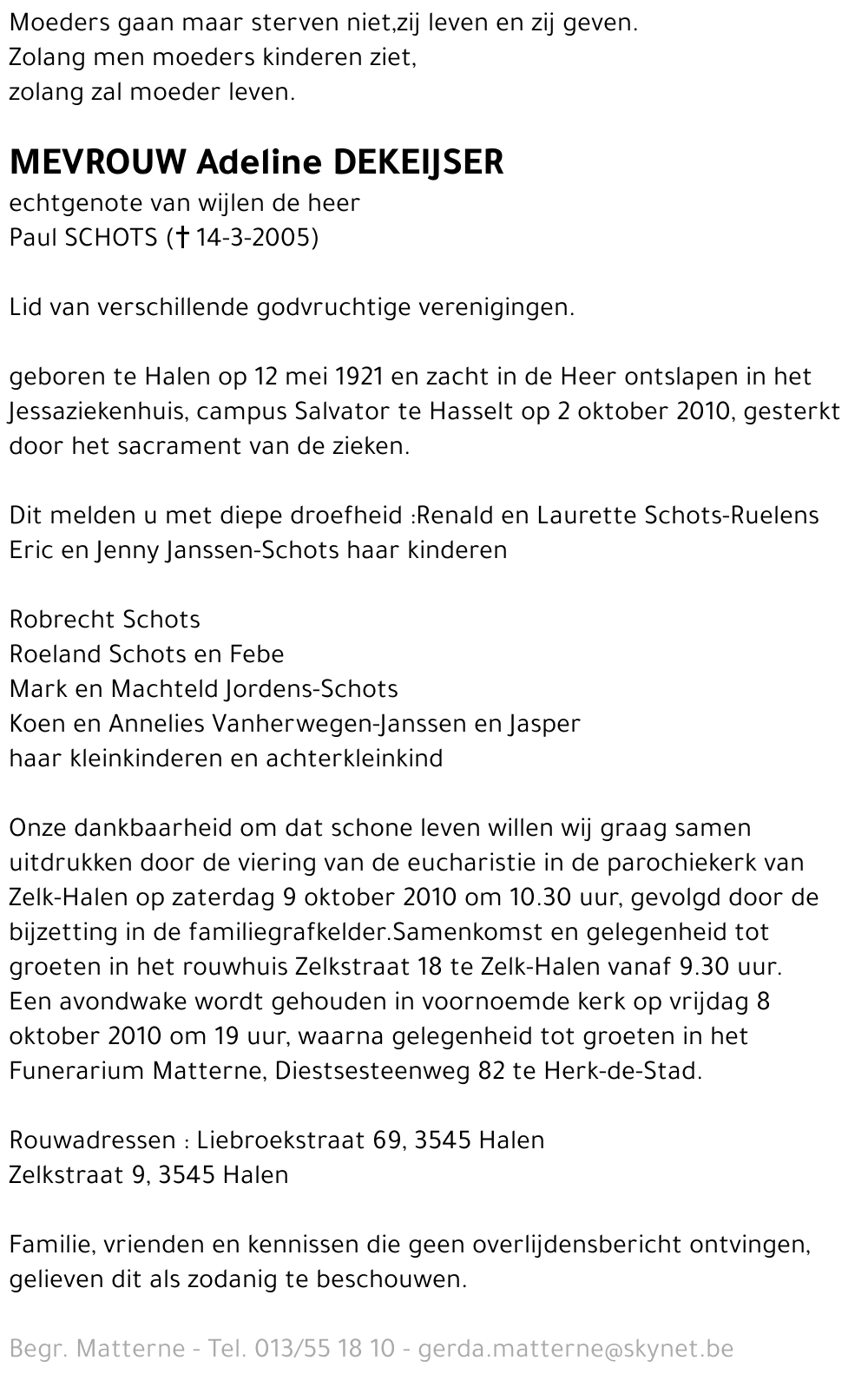 Moeders gaan maar sterven niet,zij leven en zij geven.
Zolang men moeders kinderen ziet,
zolang zal moeder leven.

MEVROUW Adeline DEKEIJSER
echtgenote van wijlen de heer
Paul SCHOTS († 14-3-2005)

Lid van verschillende godvruchtige verenigingen.

geboren te Halen op 12 mei 1921 en zacht in de Heer ontslapen in het Jessaziekenhuis, campus Salvator te Hasselt op 2 oktober 2010, gesterkt door het sacrament van de zieken.

Dit melden u met diepe droefheid :Renald en Laurette Schots-Ruelens
Eric en Jenny Janssen-Schots haar kinderen

Robrecht Schots
Roeland Schots en Febe
Mark en Machteld Jordens-Schots
Koen en Annelies Vanherwegen-Janssen en Jasper
haar kleinkinderen en achterkleinkind

Onze dankbaarheid om dat schone leven willen wij graag samen uitdrukken door de viering van de eucharistie in de parochiekerk van Zelk-Halen op zaterdag 9 oktober 2010 om 10.30 uur, gevolgd door de bijzetting in de familiegrafkelder.Samenkomst en gelegenheid tot groeten in het rouwhuis Zelkstraat 18 te Zelk-Halen vanaf 9.30 uur. Een avondwake wordt gehouden in voornoemde kerk op vrijdag 8 oktober 2010 om 19 uur, waarna gelegenheid tot groeten in het Funerarium Matterne, Diestsesteenweg 82 te Herk-de-Stad.

Rouwadressen : Liebroekstraat 69, 3545 Halen
Zelkstraat 9, 3545 Halen

Familie, vrienden en kennissen die geen overlijdensbericht ontvingen, gelieven dit als zodanig te beschouwen.

Begr. Matterne - Tel. 013/55 18 10 - gerda.matterne@skynet.be